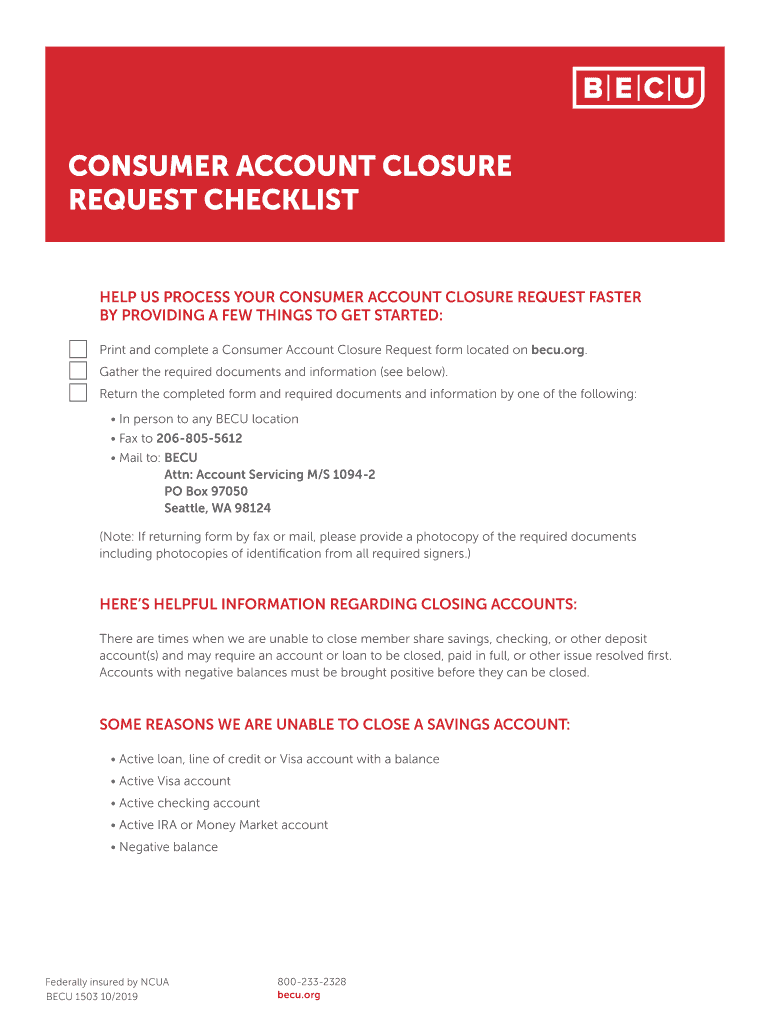 BECU

CONSUMER ACCOUNT CLOSURE REQUEST CHECKLIST

HELP US PROCESS YOUR CONSUMER ACCOUNT CLOSURE REQUEST FASTER BY PROVIDING A FEW THINGS TO GET STARTED:

Print and complete a Consumer Account Closure Request form located on becu.org.

Gather the required documents and information (see below).

Return the completed form and required documents and information by one of the following:

• In person to any BECU location
• Fax to 206-805-5612
• Mail to: BECU
Attn: Account Servicing M/S 1094-2
PO Box 97050
Seattle, WA 98124

(Note: If returning form by fax or mail, please provide a photocopy of the required documents including photocopies of identification from all required signers.)

HERE'S HELPFUL INFORMATION REGARDING CLOSING ACCOUNTS:

There are times when we are unable to close member share savings, checking, or other deposit account(s) and may require an account or loan to be closed, paid in full, or other issue resolved first. Accounts with negative balances must be brought positive before they can be closed.

SOME REASONS WE ARE UNABLE TO CLOSE A SAVINGS ACCOUNT:

• Active loan, line of credit or Visa account with a balance
• Active Visa account
• Active checking account
• Active IRA or Money Market account
• Negative balance

Federally insured by NCUA
BECU 1503 10/2019

800-233-2328
becu.org